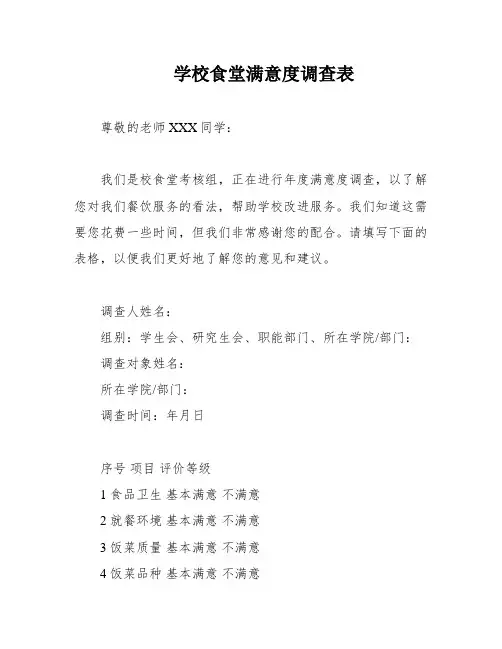 学校食堂满意度调查表

尊敬的老师 XXX 同学：

我们是校食堂考核组，正在进行年度满意度调查，以了解您对我们餐饮服务的看法，帮助学校改进服务。我们知道这需要您花费一些时间，但我们非常感谢您的配合。请填写下面的表格，以便我们更好地了解您的意见和建议。

调查人姓名：
组别：学生会、研究生会、职能部门、所在学院/部门：
调查对象姓名：
所在学院/部门：
调查时间：年月日

序号 项目 评价等级
1 食品卫生 基本满意 不满意
2 就餐环境 基本满意 不满意
3 饭菜质量 基本满意 不满意
4 饭菜品种 基本满意 不满意